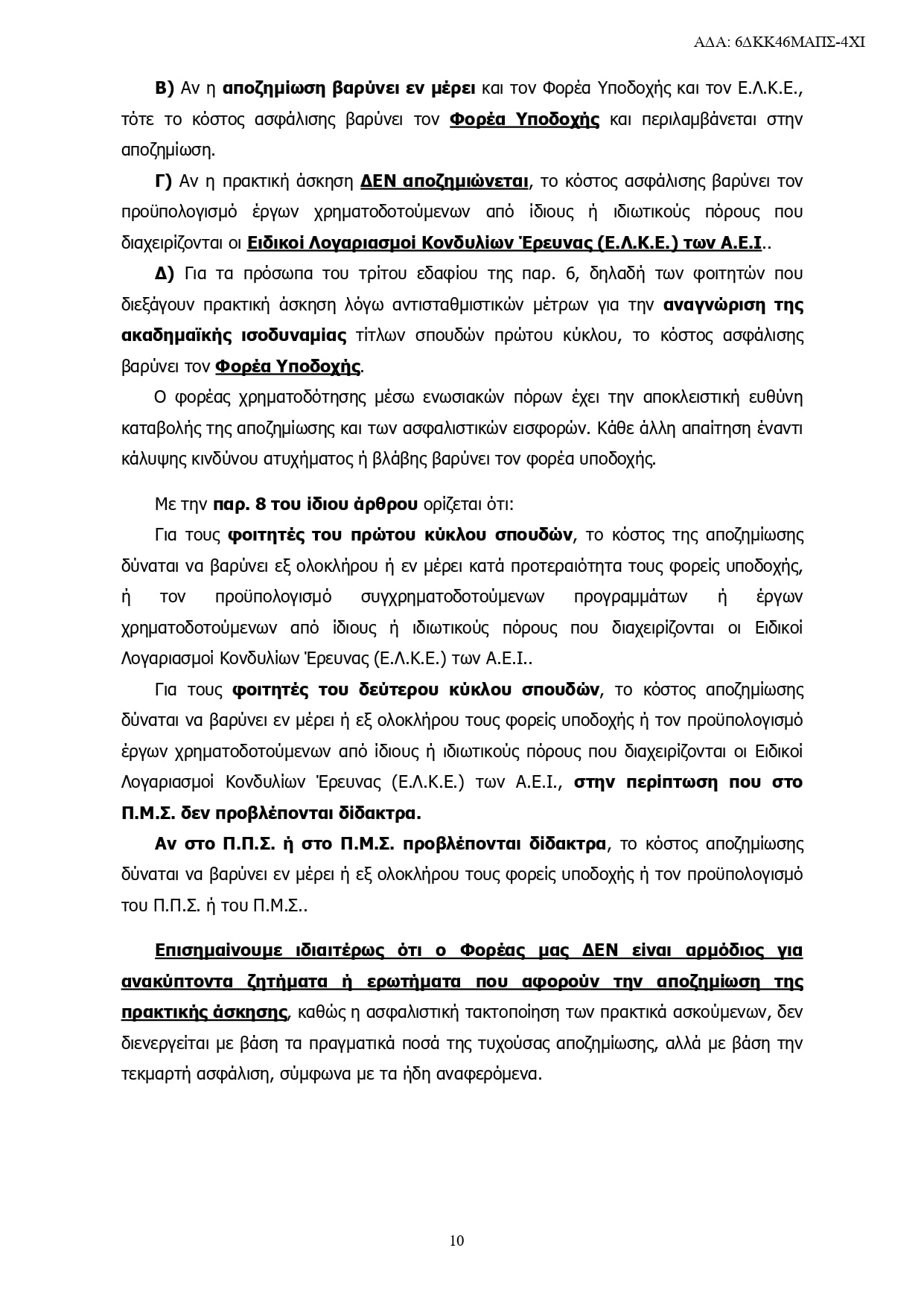 ΑΔΑ: 6ΔΚΚ46ΜΑΠΣ-4ΧΙ

Β) Αν η αποζημίωση βαρύνει εν μέρει και τον Φορέα Υποδοχής και τον Ε.Λ.Κ.Ε., τότε το κόστος ασφάλισης βαρύνει τον Φορέα Υποδοχής και περιλαμβάνεται στην αποζημίωση.

Γ) Αν η πρακτική άσκηση ΔΕΝ αποζημιώνεται, το κόστος ασφάλισης βαρύνει τον προϋπολογισμό έργων χρηματοδοτούμενων από ίδιους ή ιδιωτικούς πόρους που διαχειρίζονται οι Ειδικοί Λογαριασμοί Κονδυλίων Έρευνας (Ε.Λ.Κ.Ε.) των Α.Ε.Ι..

Δ) Για τα πρόσωπα του τρίτου εδαφίου της παρ. 6, δηλαδή των φοιτητών που διεξάγουν πρακτική άσκηση λόγω αντισταθμιστικών μέτρων για την αναγνώριση της ακαδημαϊκής ισοδυναμίας τίτλων σπουδών πρώτου κύκλου, το κόστος ασφάλισης βαρύνει τον Φορέα Υποδοχής.

Ο φορέας χρηματοδότησης μέσω ενωσιακών πόρων έχει την αποκλειστική ευθύνη καταβολής της αποζημίωσης και των ασφαλιστικών εισφορών. Κάθε άλλη απαίτηση έναντι κάλυψης κινδύνου ατυχήματος ή βλάβης βαρύνει τον φορέα υποδοχής.

Με την παρ. 8 του ίδιου άρθρου ορίζεται ότι:

Για τους φοιτητές του πρώτου κύκλου σπουδών, το κόστος της αποζημίωσης δύναται να βαρύνει εξ ολοκλήρου ή εν μέρει κατά προτεραιότητα τους φορείς υποδοχής, ή τον προϋπολογισμό συγχρηματοδοτούμενων προγραμμάτων ή έργων χρηματοδοτούμενων από ίδιους ή ιδιωτικούς πόρους που διαχειρίζονται οι Ειδικοί Λογαριασμοί Κονδυλίων Έρευνας (Ε.Λ.Κ.Ε.) των Α.Ε.Ι..

Για τους φοιτητές του δεύτερου κύκλου σπουδών, το κόστος αποζημίωσης δύναται να βαρύνει εν μέρει ή εξ ολοκλήρου τους φορείς υποδοχής ή τον προϋπολογισμό έργων χρηματοδοτούμενων από ίδιους ή ιδιωτικούς πόρους που διαχειρίζονται οι Ειδικοί Λογαριασμοί Κονδυλίων Έρευνας (Ε.Λ.Κ.Ε.) των Α.Ε.Ι., στην περίπτωση που στο Π.Μ.Σ. δεν προβλέπονται δίδακτρα.

Αν στο Π.Π.Σ. ή στο Π.Μ.Σ. προβλέπονται δίδακτρα, το κόστος αποζημίωσης δύναται να βαρύνει εν μέρει ή εξ ολοκλήρου τους φορείς υποδοχής ή τον προϋπολογισμό του Π.Π.Σ. ή του Π.Μ.Σ..

Επισημαίνουμε ιδιαιτέρως ότι ο Φορέας μας ΔΕΝ είναι αρμόδιος για ανακύπτοντα ζητήματα ή ερωτήματα που αφορούν την αποζημίωση της πρακτικής άσκησης, καθώς η ασφαλιστική τακτοποίηση των πρακτικά ασκούμενων, δεν διενεργείται με βάση τα πραγματικά ποσά της τυχούσας αποζημίωσης, αλλά με βάση την τεκμαρτή ασφάλιση, σύμφωνα με τα ήδη αναφερόμενα.

10